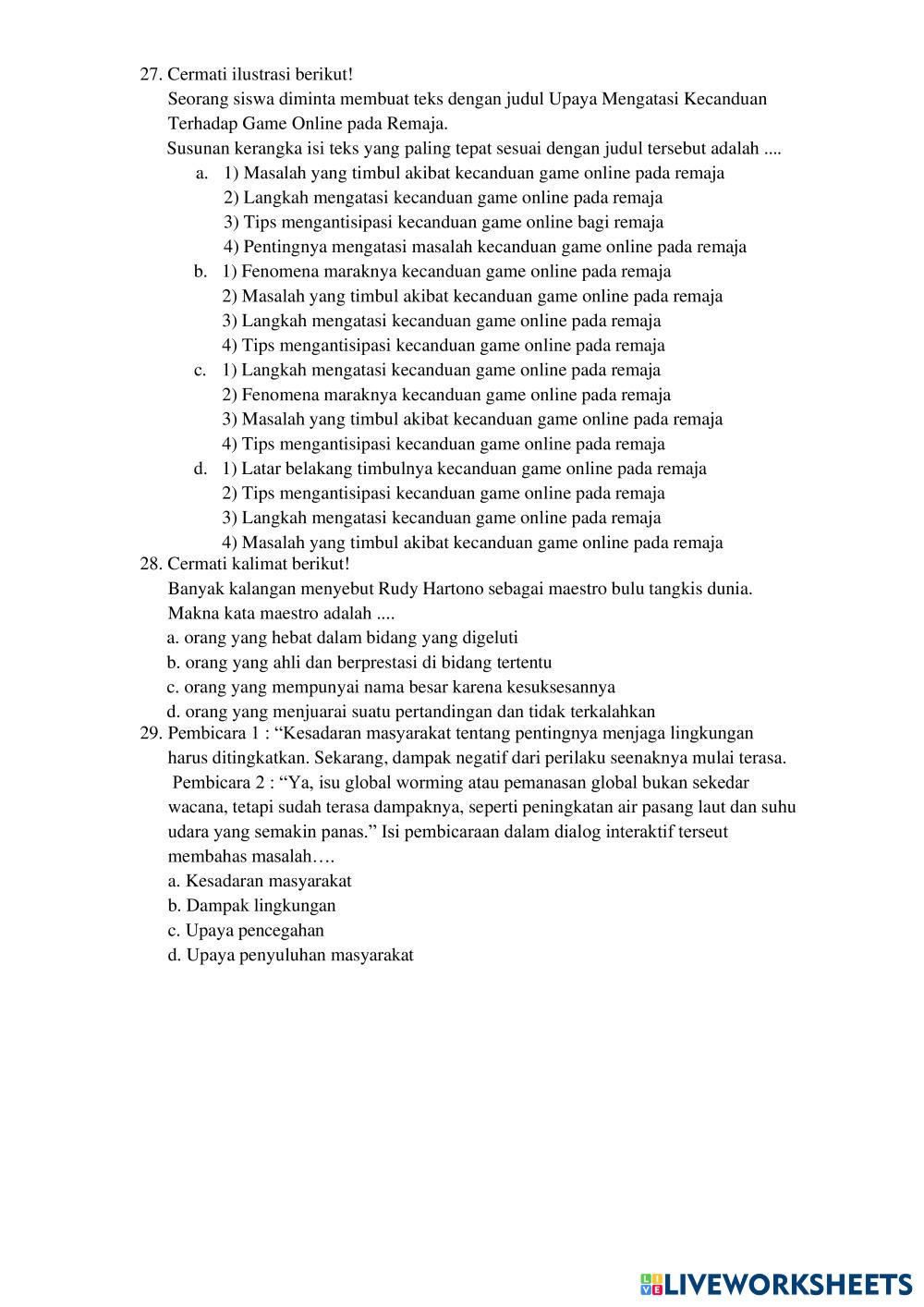 27. Cermati ilustrasi berikut!
Seorang siswa diminta membuat teks dengan judul Upaya Mengatasi Kecanduan Terhadap Game Online pada Remaja.
Susunan kerangka isi teks yang paling tepat sesuai dengan judul tersebut adalah ....
a. 1) Masalah yang timbul akibat kecanduan game online pada remaja
2) Langkah mengatasi kecanduan game online pada remaja
3) Tips mengantisipasi kecanduan game online bagi remaja
4) Pentingnya mengatasi masalah kecanduan game online pada remaja
b. 1) Fenomena maraknya kecanduan game online pada remaja
2) Masalah yang timbul akibat kecanduan game online pada remaja
3) Langkah mengatasi kecanduan game online pada remaja
4) Tips mengantisipasi kecanduan game online pada remaja
c. 1) Langkah mengatasi kecanduan game online pada remaja
2) Fenomena maraknya kecanduan game online pada remaja
3) Masalah yang timbul akibat kecanduan game online pada remaja
4) Tips mengantisipasi kecanduan game online pada remaja
d. 1) Latar belakang timbulnya kecanduan game online pada remaja
2) Tips mengantisipasi kecanduan game online pada remaja
3) Langkah mengatasi kecanduan game online pada remaja
4) Masalah yang timbul akibat kecanduan game online pada remaja
28. Cermati kalimat berikut!
Banyak kalangan menyebut Rudy Hartono sebagai maestro bulu tangkis dunia.
Makna kata maestro adalah ....
a. orang yang hebat dalam bidang yang digeluti
b. orang yang ahli dan berprestasi di bidang tertentu
c. orang yang mempunyai nama besar karena kesuksesannya
d. orang yang menjuarai suatu pertandingan dan tidak terkalahkan
29. Pembicara 1 : “Kesadaran masyarakat tentang pentingnya menjaga lingkungan harus ditingkatkan. Sekarang, dampak negatif dari perilaku seenaknya mulai terasa.
Pembicara 2 : “Ya, isu global worming atau pemanasan global bukan sekedar wacana, tetapi sudah terasa dampaknya, seperti peningkatan air pasang laut dan suhu udara yang semakin panas.” Isi pembicaraan dalam dialog interaktif terseut membahas masalah….
a. Kesadaran masyarakat
b. Dampak lingkungan
c. Upaya pencegahan
d. Upaya penyuluhan masyarakat

LIVEWORKSHEETS